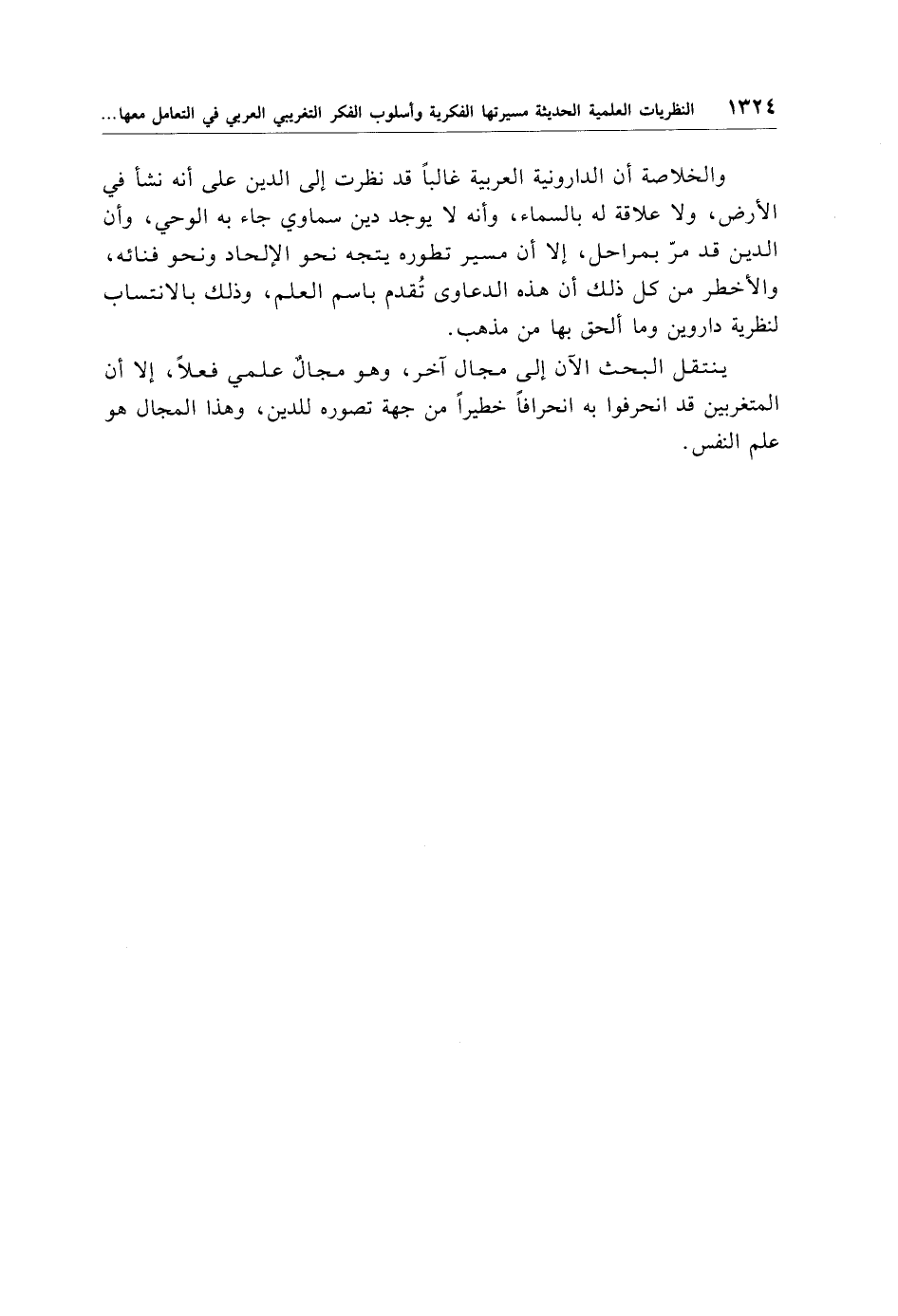 ١٣٢٤ النظريات العلمية الحديثة مسيرتها الفكرية وأسلوب الفكر التغريبي العربي في التعامل معها...

والخلاصة أن الدارونية العربية غالباً قد نظرت إلى الدين على أنه نشأ في الأرض، ولا علاقة له بالسماء، وأنه لا يوجد دين سماوي جاء به الوحي، وأن الدين قد مرّ بمراحل، إلا أن مسير تطوره يتجه نحو الإلحاد ونحو فنائه، والأخطر من كل ذلك أن هذه الدعاوى تُقدم باسم العلم، وذلك بالانتساب لنظرية داروين وما ألحق بها من مذهب.

ينتقل البحث الآن إلى مجال آخر، وهو مجالٌ علمي فعلاً، إلا أن المتغربين قد انحرفوا به انحرافاً خطيراً من جهة تصوره للدين، وهذا المجال هو علم النفس.